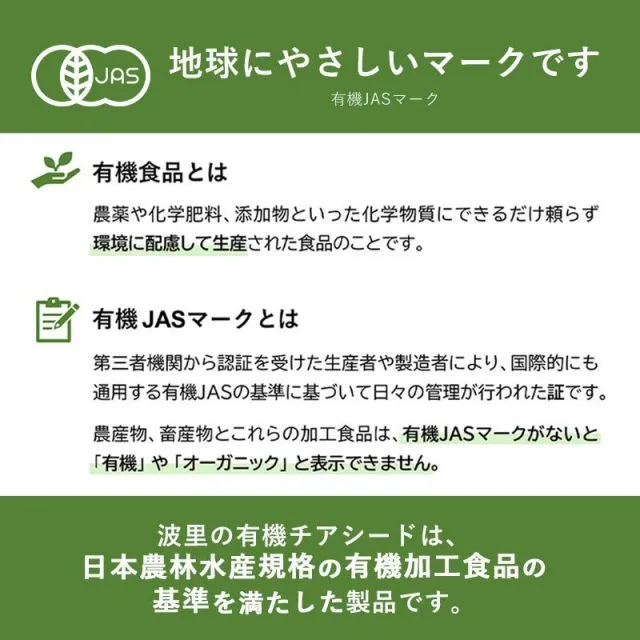 JAS

地球にやさしいマークです

有機JASマーク

有機食品とは

農薬や化学肥料、添加物といった化学物質にできるだけ頼らず環境に配慮して生産された食品のことです。

有機JASマークとは

第三者機関から認証を受けた生産者や製造者により、国際的にも通用する有機JASの基準に基づいて日々の管理が行われた証です。

農産物、畜産物とこれらの加工食品は、有機JASマークがないと「有機」や「オーガニック」と表示できません。

波里の有機チアシードは、
日本農林水産規格の有機加工食品の
基準を満たした製品です。